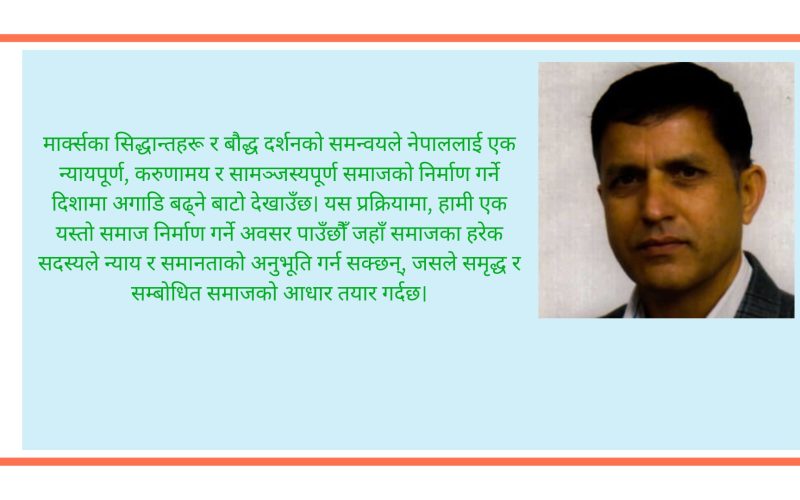 मार्क्सका सिद्धान्तहरू र बौद्ध दर्शनको समन्वयले नेपाललाई एक न्यायपूर्ण, करुणामय र सामञ्जस्यपूर्ण समाजको निर्माण गर्ने दिशामा अगाडि बढ्ने बाटो देखाउँछ। यस प्रक्रियामा, हामी एक यस्तो समाज निर्माण गर्ने अवसर पाउँछौँ जहाँ समाजका हरेक सदस्यले न्याय र समानताको अनुभूति गर्न सक्छन्, जसले समृद्ध र सम्बोधित समाजको आधार तयार गर्दछ।